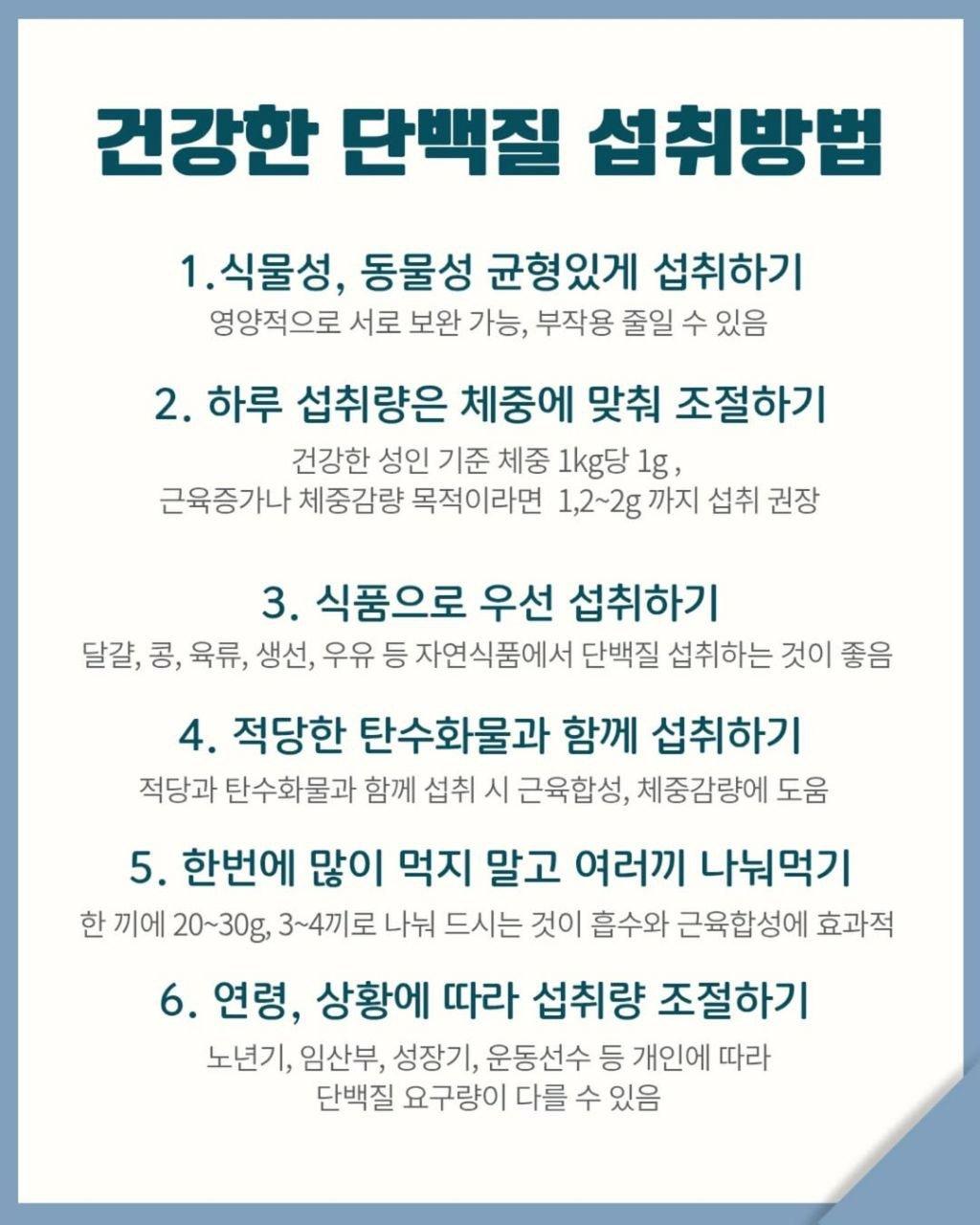 건강한 단백질 섭취방법

1.식물성, 동물성 균형있게 섭취하기
영양적으로 서로 보완 가능, 부작용 줄일 수 있음

2. 하루 섭취량은 체중에 맞춰 조절하기
건강한 성인 기준 체중 1kg당 1g ,
근육증가나 체중감량 목적이라면 1,2~2g 까지 섭취 권장

3. 식품으로 우선 섭취하기
달걀, 콩, 육류, 생선, 우유 등 자연식품에서 단백질 섭취하는 것이 좋음

4. 적당한 탄수화물과 함께 섭취하기
적당과 탄수화물과 함께 섭취 시 근육합성, 체중감량에 도움

5. 한번에 많이 먹지 말고 여러끼 나눠먹기
한 끼에 20~30g, 3~4끼로 나눠 드시는 것이 흡수와 근육합성에 효과적

6. 연령, 상황에 따라 섭취량 조절하기
노년기, 임산부, 성장기, 운동선수 등 개인에 따라
단백질 요구량이 다를 수 있음